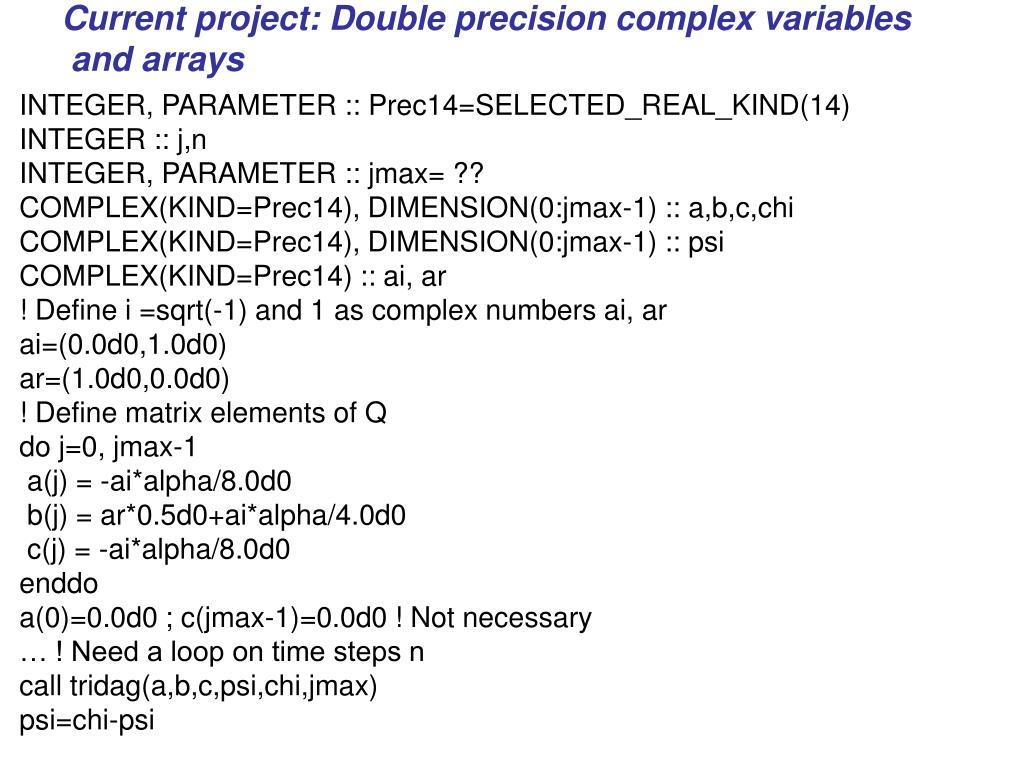 Current project: Double precision complex variables and arrays

INTEGER, PARAMETER :: Prec14=SELECTED_REAL_KIND(14)
INTEGER :: j,n
INTEGER, PARAMETER :: jmax= ??
COMPLEX(KIND=Prec14), DIMENSION(0:jmax-1) :: a,b,c,chi
COMPLEX(KIND=Prec14), DIMENSION(0:jmax-1) :: psi
COMPLEX(KIND=Prec14) :: ai, ar
! Define i =sqrt(-1) and 1 as complex numbers ai, ar
ai=(0.0d0,1.0d0)
ar=(1.0d0,0.0d0)
! Define matrix elements of Q
do j=0, jmax-1
a(j) = -ai*alpha/8.0d0
b(j) = ar*0.5d0+ai*alpha/4.0d0
c(j) = -ai*alpha/8.0d0
enddo
a(0)=0.0d0 ; c(jmax-1)=0.0d0 ! Not necessary
… ! Need a loop on time steps n
call tridag(a,b,c,psi,chi,jmax)
psi=chi-psi